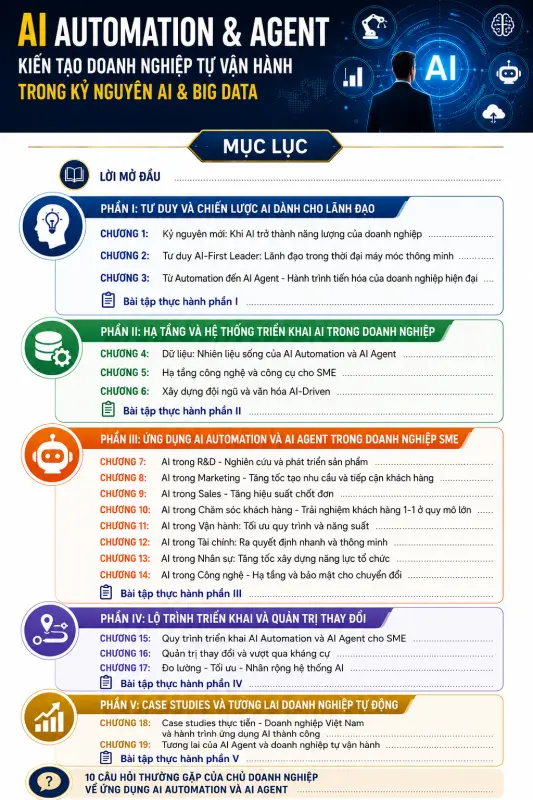 AI AUTOMATION & AGENT
KIẾN TẠO DOANH NGHIỆP TỰ VẬN HÀNH
TRONG KỶ NGUYÊN AI & BIG DATA

AI

MỤC LỤC

LỜI MỞ ĐẦU

PHẦN I: TƯ DUY VÀ CHIẾN LƯỢC AI DÀNH CHO LÃNH ĐẠO

CHƯƠNG 1: Kỷ nguyên mới: Khi AI trở thành năng lượng của doanh nghiệp
CHƯƠNG 2: Tư duy AI-First Leader: Lãnh đạo trong thời đại máy móc thông minh
CHƯƠNG 3: Từ Automation đến AI Agent - Hành trình tiến hóa của doanh nghiệp hiện đại
Bài tập thực hành phần I

PHẦN II: HẠ TẦNG VÀ HỆ THỐNG TRIỂN KHAI AI TRONG DOANH NGHIỆP

CHƯƠNG 4: Dữ liệu: Nhiên liệu sống của AI Automation và AI Agent
CHƯƠNG 5: Hạ tầng công nghệ và công cụ cho SME
CHƯƠNG 6: Xây dựng đội ngũ và văn hóa AI-Driven
Bài tập thực hành phần II

PHẦN III: ỨNG DỤNG AI AUTOMATION VÀ AI AGENT TRONG DOANH NGHIỆP SME

CHƯƠNG 7: AI trong R&D - Nghiên cứu và phát triển sản phẩm
CHƯƠNG 8: AI trong Marketing - Tăng tốc tạo nhu cầu và tiếp cận khách hàng
CHƯƠNG 9: AI trong Sales - Tăng hiệu suất chốt đơn
CHƯƠNG 10: AI trong Chăm sóc khách hàng - Trải nghiệm khách hàng 1-1 ở quy mô lớn
CHƯƠNG 11: AI trong Vận hành: Tối ưu quy trình và năng suất
CHƯƠNG 12: AI trong Tài chính: Ra quyết định nhanh và thông minh
CHƯƠNG 13: AI trong Nhân sự: Tăng tốc xây dựng năng lực tổ chức
CHƯƠNG 14: AI trong Công nghệ - Hạ tầng và bảo mật cho chuyển đổi
Bài tập thực hành phần III

PHẦN IV: LỘ TRÌNH TRIỂN KHAI VÀ QUẢN TRỊ THAY ĐỔI

CHƯƠNG 15: Quy trình triển khai AI Automation và AI Agent cho SME
CHƯƠNG 16: Quản trị thay đổi và vượt qua kháng cự
CHƯƠNG 17: Đo lường - Tối ưu - Nhân rộng hệ thống AI
Bài tập thực hành phần IV

PHẦN V: CASE STUDIES VÀ TƯƠNG LAI DOANH NGHIỆP TỰ ĐỘNG

CHƯƠNG 18: Case studies thực tiễn - Doanh nghiệp Việt Nam và hành trình ứng dụng AI thành công
CHƯƠNG 19: Tương lai của AI Agent và doanh nghiệp tự vận hành
Bài tập thực hành phần V

10 CÂU HỎI THƯỜNG GẶP CỦA CHỦ DOANH NGHIỆP VỀ ỨNG DỤNG AI AUTOMATION VÀ AI AGENT